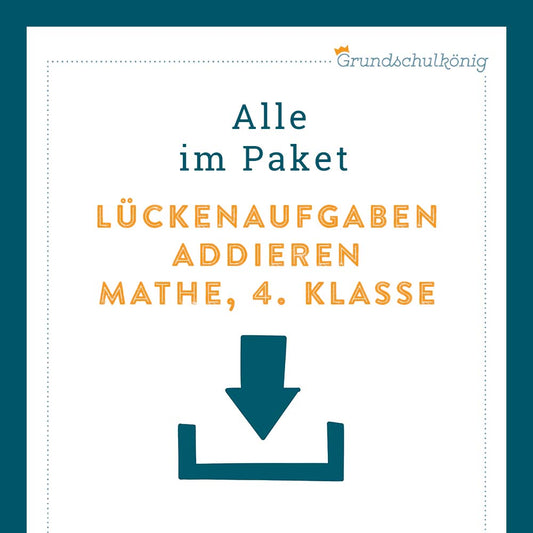 Grundschulkönig

Alle
im Paket

LÜCKENAUFGABEN
ADDIEREN
MATHE, 4. KLASSE